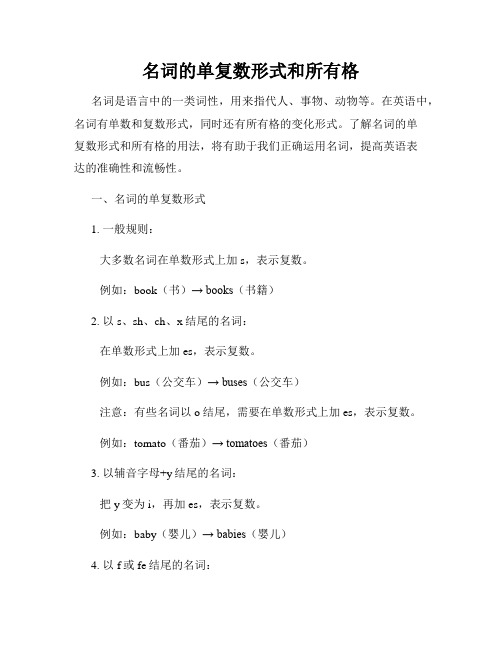 名词的单复数形式和所有格

名词是语言中的一类词性，用来指代人、事物、动物等。在英语中，名词有单数和复数形式，同时还有所有格的变化形式。了解名词的单复数形式和所有格的用法，将有助于我们正确运用名词，提高英语表达的准确性和流畅性。

一、名词的单复数形式

1. 一般规则：

大多数名词在单数形式上加 s，表示复数。

例如：book（书）→ books（书籍）

2. 以 s、sh、ch、x 结尾的名词：

在单数形式上加 es，表示复数。

例如：bus（公交车）→ buses（公交车）

注意：有些名词以 o 结尾，需要在单数形式上加 es，表示复数。

例如：tomato（番茄）→ tomatoes（番茄）

3. 以辅音字母+y 结尾的名词：

把 y 变为 i，再加 es，表示复数。

例如：baby（婴儿）→ babies（婴儿）

4. 以 f 或 fe 结尾的名词：